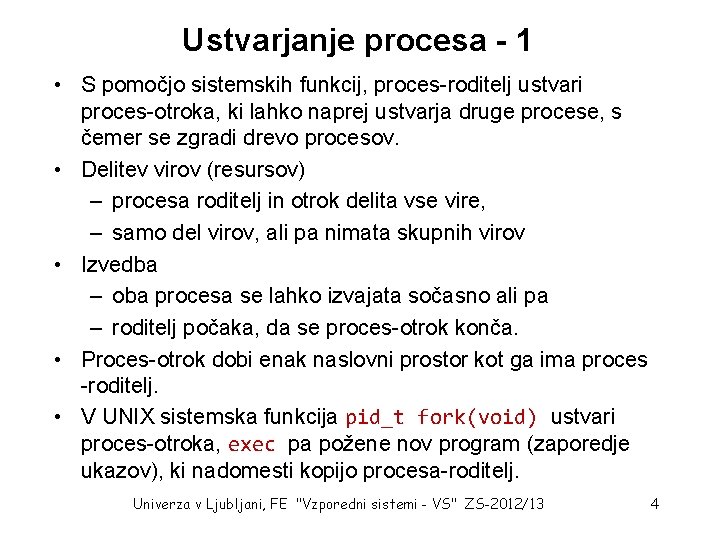 Ustvarjanje procesa - 1

• S pomočjo sistemskih funkcij, proces-roditelj ustvari proces-otroka, ki lahko naprej ustvarja druge procese, s čemer se zgradi drevo procesov.
• Delitev virov (resursov)
– procesa roditelj in otrok delita vse vire,
– samo del virov, ali pa nimata skupnih virov
• Izvedba
– oba procesa se lahko izvajata sočasno ali pa
– roditelj počaka, da se proces-otrok konča.
• Proces-otrok dobi enak naslovni prostor kot ga ima proces -roditelj.
• V UNIX sistemska funkcija pid_t fork(void) ustvari proces-otroka, exec pa požene nov program (zaporedje ukazov), ki nadomesti kopijo procesa-roditelj.

Univerza v Ljubljani, FE "Vzporedni sistemi - VS" ZS-2012/13 4